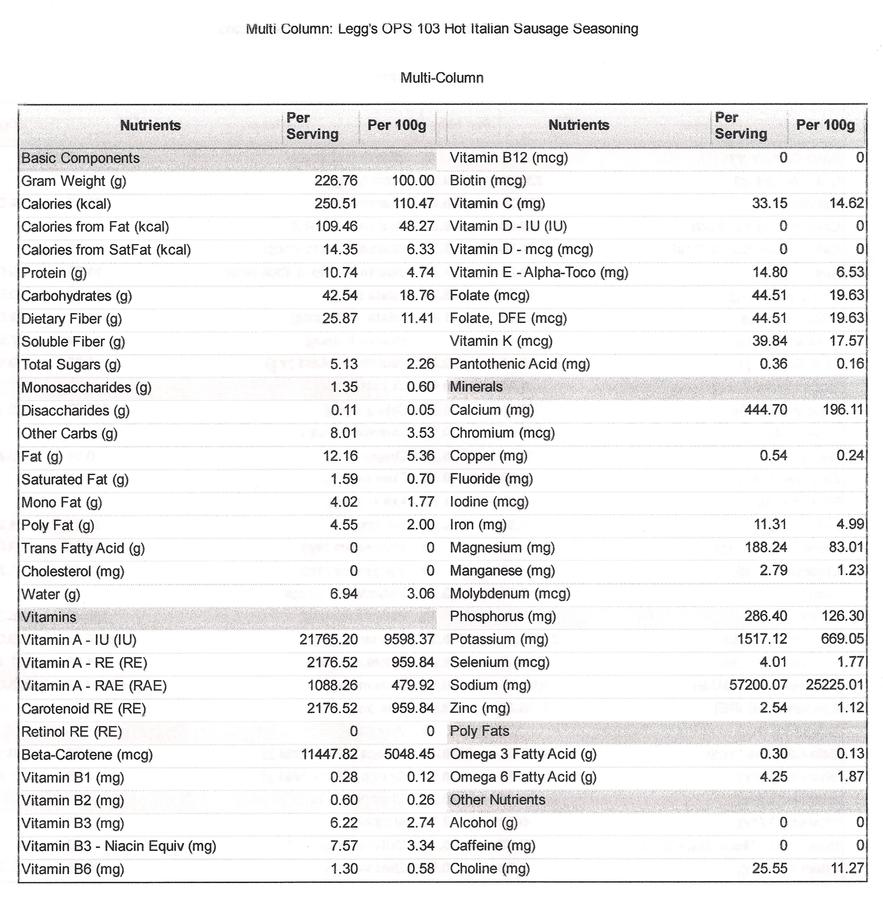 Multi Column: Legg's OPS 103 Hot Italian Sausage Seasoning

Multi-Column

| Nutrients | Per Serving | Per 100g |
|---|---|---|
| Basic Components | | |
| Gram Weight (g) | 226.76 | 100.00 |
| Calories (kcal) | 250.51 | 110.47 |
| Calories from Fat (kcal) | 109.46 | 48.27 |
| Calories from SatFat (kcal) | 14.35 | 6.33 |
| Protein (g) | 10.74 | 4.74 |
| Carbohydrates (g) | 42.54 | 18.76 |
| Dietary Fiber (g) | 25.87 | 11.41 |
| Soluble Fiber (g) | | |
| Total Sugars (g) | 5.13 | 2.26 |
| Monosaccharides (g) | 1.35 | 0.60 |
| Disaccharides (g) | 0.11 | 0.05 |
| Other Carbs (g) | 8.01 | 3.53 |
| Fat (g) | 12.16 | 5.36 |
| Saturated Fat (g) | 1.59 | 0.70 |
| Mono Fat (g) | 4.02 | 1.77 |
| Poly Fat (g) | 4.55 | 2.00 |
| Trans Fatty Acid (g) | 0 | 0 |
| Cholesterol (mg) | 0 | 0 |
| Water (g) | 6.94 | 3.06 |
| Vitamins | | |
| Vitamin A - IU (IU) | 21765.20 | 9598.37 |
| Vitamin A - RE (RE) | 2176.52 | 959.84 |
| Vitamin A - RAE (RAE) | 1088.26 | 479.92 |
| Carotenoid RE (RE) | 2176.52 | 959.84 |
| Retinol RE (RE) | 0 | 0 |
| Beta-Carotene (mcg) | 11447.82 | 5048.45 |
| Vitamin B1 (mg) | 0.28 | 0.12 |
| Vitamin B2 (mg) | 0.60 | 0.26 |
| Vitamin B3 (mg) | 6.22 | 2.74 |
| Vitamin B3 - Niacin Equiv (mg) | 7.57 | 3.34 |
| Vitamin B6 (mg) | 1.30 | 0.58 |

| Nutrients | Per Serving | Per 100g |
|---|---|---|
| Vitamin B12 (mcg) | 0 | 0 |
| Biotin (mcg) | | |
| Vitamin C (mg) | 33.15 | 14.62 |
| Vitamin D - IU (IU) | 0 | 0 |
| Vitamin D - mcg (mcg) | 0 | 0 |
| Vitamin E - Alpha-Toco (mg) | 14.80 | 6.53 |
| Folate (mcg) | 44.51 | 19.63 |
| Folate, DFE (mcg) | 44.51 | 19.63 |
| Vitamin K (mcg) | 39.84 | 17.57 |
| Pantothenic Acid (mg) | 0.36 | 0.16 |
| Minerals | | |
| Calcium (mg) | 444.70 | 196.11 |
| Chromium (mcg) | | |
| Copper (mg) | 0.54 | 0.24 |
| Fluoride (mg) | | |
| Iodine (mcg) | | |
| Iron (mg) | 11.31 | 4.99 |
| Magnesium (mg) | 188.24 | 83.01 |
| Manganese (mg) | 2.79 | 1.23 |
| Molybdenum (mcg) | | |
| Phosphorus (mg) | 286.40 | 126.30 |
| Potassium (mg) | 1517.12 | 669.05 |
| Selenium (mcg) | 4.01 | 1.77 |
| Sodium (mg) | 57200.07 | 25225.01 |
| Zinc (mg) | 2.54 | 1.12 |
| Poly Fats | | |
| Omega 3 Fatty Acid (g) | 0.30 | 0.13 |
| Omega 6 Fatty Acid (g) | 4.25 | 1.87 |
| Other Nutrients | | |
| Alcohol (g) | 0 | 0 |
| Caffeine (mg) | 0 | 0 |
| Choline (mg) | 25.55 | 11.27 |